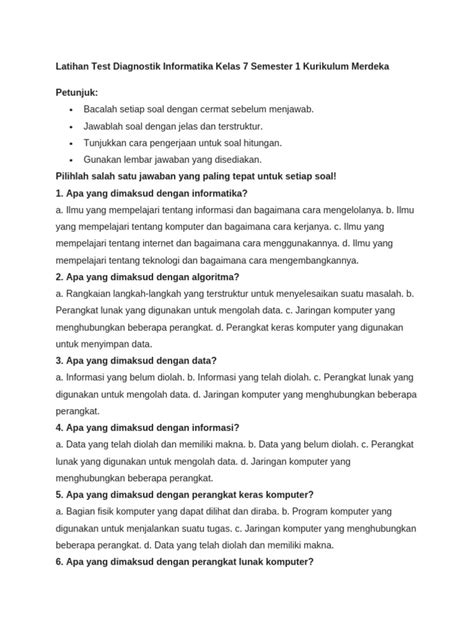 Latihan Test Diagnostik Informatika Kelas 7 Semester 1 Kurikulum Merdeka

Petunjuk:

- Bacalah setiap soal dengan cermat sebelum menjawab.
- Jawablah soal dengan jelas dan terstruktur.
- Tunjukkan cara pengerjaan untuk soal hitungan.
- Gunakan lembar jawaban yang disediakan.

Pilihlah salah satu jawaban yang paling tepat untuk setiap soal!

1. Apa yang dimaksud dengan informatika?

a. Ilmu yang mempelajari tentang informasi dan bagaimana cara mengelolanya. b. Ilmu yang mempelajari tentang komputer dan bagaimana cara kerjanya. c. Ilmu yang mempelajari tentang internet dan bagaimana cara menggunakannya. d. Ilmu yang mempelajari tentang teknologi dan bagaimana cara mengembangkannya.

2. Apa yang dimaksud dengan algoritma?

a. Rangkaian langkah-langkah yang terstruktur untuk menyelesaikan suatu masalah. b. Perangkat lunak yang digunakan untuk mengolah data. c. Jaringan komputer yang menghubungkan beberapa perangkat. d. Perangkat keras komputer yang digunakan untuk menyimpan data.

3. Apa yang dimaksud dengan data?

a. Informasi yang belum diolah. b. Informasi yang telah diolah. c. Perangkat lunak yang digunakan untuk mengolah data. d. Jaringan komputer yang menghubungkan beberapa perangkat.

4. Apa yang dimaksud dengan informasi?

a. Data yang telah diolah dan memiliki makna. b. Data yang belum diolah. c. Perangkat lunak yang digunakan untuk mengolah data. d. Jaringan komputer yang menghubungkan beberapa perangkat.

5. Apa yang dimaksud dengan perangkat keras komputer?

a. Bagian fisik komputer yang dapat dilihat dan diraba. b. Program komputer yang digunakan untuk menjalankan suatu tugas. c. Jaringan komputer yang menghubungkan beberapa perangkat. d. Data yang telah diolah dan memiliki makna.

6. Apa yang dimaksud dengan perangkat lunak komputer?